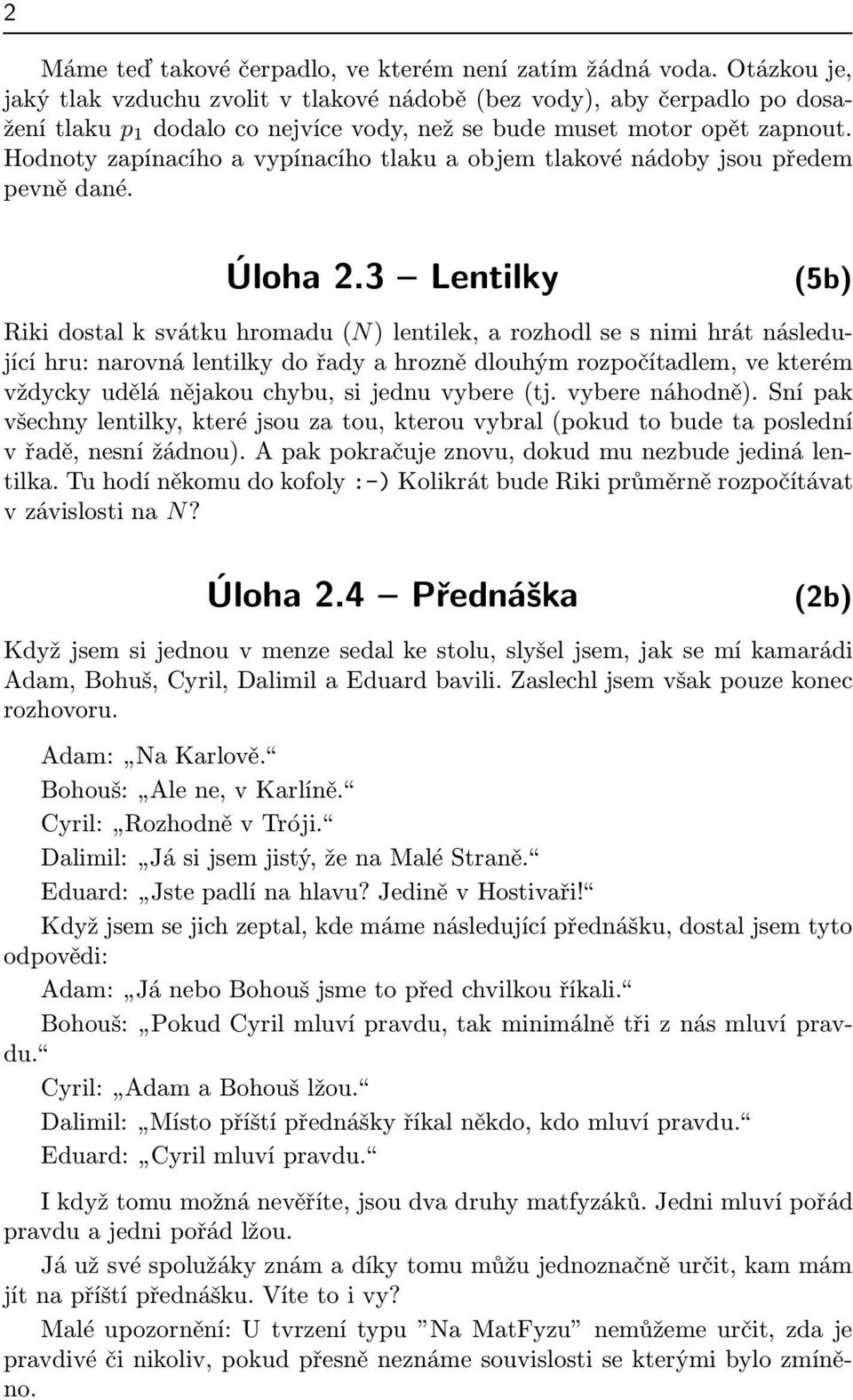 2

Máme teď takové čerpadlo, ve kterém není zatím žádná voda. Otázkou je, jaký tlak vzduchu zvolit v tlakové nádobě (bez vody), aby čerpadlo po dosažení tlaku $p_1$ dodalo co nejvíce vody, než se bude muset motor opět zapnout. Hodnoty zapínacího a vypínacího tlaku a objem tlakové nádoby jsou předem pevně dané.

Úloha 2.3 — Lentilky (5b)

Riki dostal k svátku hromadu ($N$) lentilek, a rozhodl se s nimi hrát následující hru: narovná lentilky do řady a hrozně dlouhým rozpočítadlem, ve kterém vždycky udělá nějakou chybu, si jednu vybere (tj. vybere náhodně). Sní pak všechny lentilky, které jsou za tou, kterou vybral (pokud to bude ta poslední v řadě, nesní žádnou). A pak pokračuje znovu, dokud mu nezbude jediná lentilka. Tu hodí někomu do kofoly :-) Kolikrát bude Riki průměrně rozpočítávat v závislosti na $N$?

Úloha 2.4 — Přednáška (2b)

Když jsem si jednou v menze sedal ke stolu, slyšel jsem, jak se mí kamarádi Adam, Bohuš, Cyril, Dalimil a Eduard bavili. Zaslechl jsem však pouze konec rozhovoru.

Adam: „Na Karlově.“
Bohouš: „Ale ne, v Karlíně.“
Cyril: „Rozhodně v Tróji.“
Dalimil: „Já si jsem jistý, že na Malé Straně.“
Eduard: „Jste padlí na hlavu? Jedině v Hostivaři!“

Když jsem se jich zeptal, kde máme následující přednášku, dostal jsem tyto odpovědi:

Adam: „Já nebo Bohouš jsme to před chvilkou říkali.“
Bohouš: „Pokud Cyril mluví pravdu, tak minimálně tři z nás mluví pravdu.“
Cyril: „Adam a Bohouš lžou.“
Dalimil: „Místo příští přednášky říkal někdo, kdo mluví pravdu.“
Eduard: „Cyril mluví pravdu.“

I když tomu možná nevěříte, jsou dva druhy matfyzáků. Jedni mluví pořád pravdu a jedni pořád lžou.

Já už své spolužáky znám a díky tomu můžu jednoznačně určit, kam mám jít na příští přednášku. Víte to i vy?

Malé upozornění: U tvrzení typu ”Na MatFyzu” nemůžeme určit, zda je pravdivé či nikoliv, pokud přesně neznáme souvislosti se kterými bylo zmíněno.